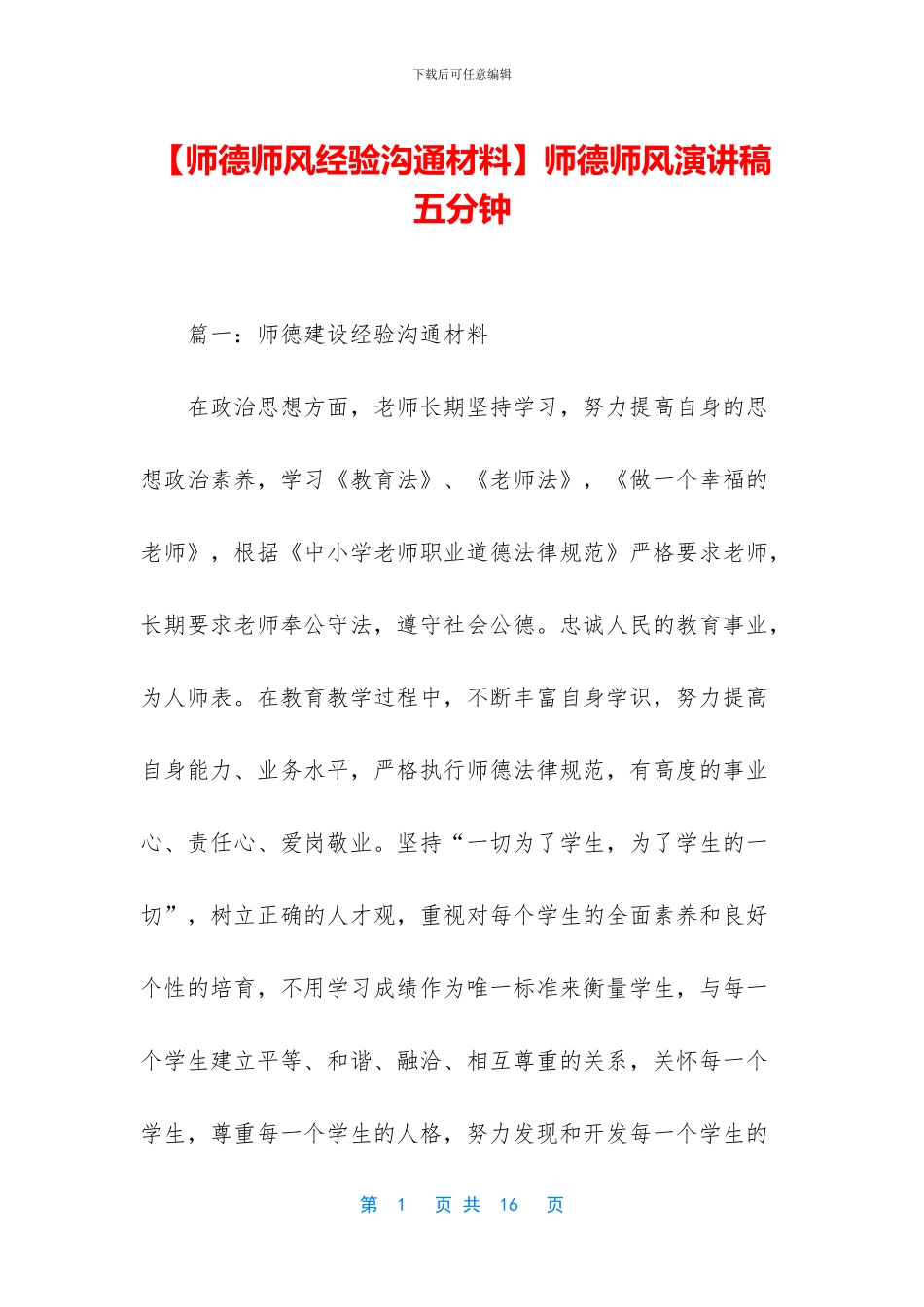 下载后可任意编辑

【师德师风经验沟通材料】师德师风演讲稿五分钟

篇一：师德建设经验沟通材料

在政治思想方面，老师长期坚持学习，努力提高自身的思想政治素养，学习《教育法》、《老师法》，《做一个幸福的老师》，根据《中小学老师职业道德法律规范》严格要求老师，长期要求老师奉公守法，遵守社会公德。忠诚人民的教育事业，为人师表。在教育教学过程中，不断丰富自身学识，努力提高自身能力、业务水平，严格执行师德法律规范，有高度的事业心、责任心、爱岗敬业。坚持“一切为了学生，为了学生的一切”，树立正确的人才观，重视对每个学生的全面素养和良好个性的培育，不用学习成绩作为唯一标准来衡量学生，与每一个学生建立平等、和谐、融洽、相互尊重的关系，关怀每一个学生，尊重每一个学生的人格，努力发现和开发每一个学生的

第 1 页 共 16 页